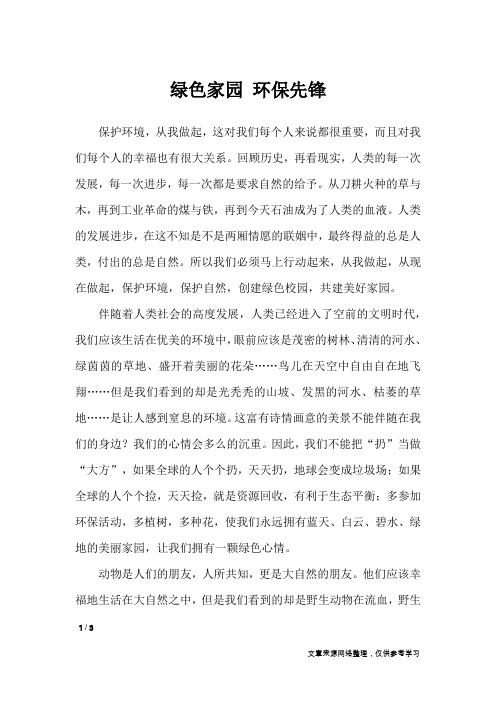 绿色家园 环保先锋

保护环境，从我做起，这对我们每个人来说都很重要，而且对我们每个人的幸福也有很大关系。回顾历史，再看现实，人类的每一次发展，每一次进步，每一次都是要求自然的给予。从刀耕火种的草与木，再到工业革命的煤与铁，再到今天石油成为了人类的血液。人类的发展进步，在这不知是不是两厢情愿的联姻中，最终得益的总是人类，付出的总是自然。所以我们必须马上行动起来，从我做起，从现在做起，保护环境，保护自然，创建绿色校园，共建美好家园。

伴随着人类社会的高度发展，人类已经进入了空前的文明时代，我们应该生活在优美的环境中，眼前应该是茂密的树林、清清的河水、绿茵茵的草地、盛开着美丽的花朵……鸟儿在天空中自由自在地飞翔……但是我们看到的却是光秃秃的山坡、发黑的河水、枯萎的草地……是让人感到窒息的环境。这富有诗情画意的美景不能伴随在我们的身边？我们的心情会多么的沉重。因此，我们不能把“扔”当做“大方”，如果全球的人个个扔，天天扔，地球会变成垃圾场；如果全球的人个个捡，天天捡，就是资源回收，有利于生态平衡；多参加环保活动，多植树，多种花，使我们永远拥有蓝天、白云、碧水、绿地的美丽家园，让我们拥有一颗绿色心情。

动物是人们的朋友，人所共知，更是大自然的朋友。他们应该幸福地生活在大自然之中，但是我们看到的却是野生动物在流血，野生

1 / 3

文章来源网络整理，仅供参考学习